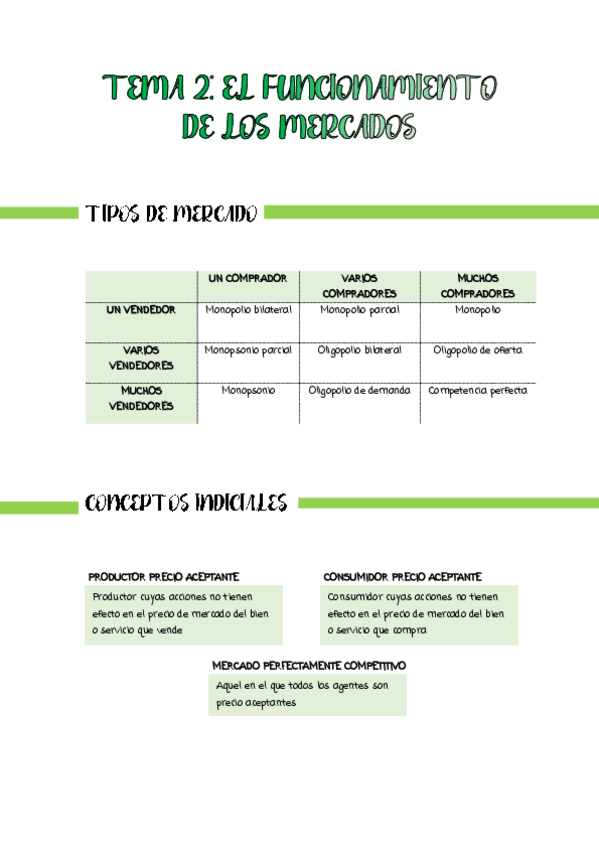 TEMA 2: EL FUNCIONAMIENTO DE LOS MERCADOS

TIPOS DE MERCADO

| | UN COMPRADOR | VARIOS COMPRADORES | MUCHOS COMPRADORES |
|---|---|---|---|
| UN VENDEDOR | Monopolio bilateral | Monopolio parcial | Monopolio |
| VARIOS VENDEDORES | Monopsonio parcial | Oligopolio bilateral | Oligopolio de oferta |
| MUCHOS VENDEDORES | Monopsonio | Oligopolio de demanda | Competencia perfecta |

CONCEPTOS INDICIALES

PRODUCTOR PRECIO ACEPTANTE

Productor cuyas acciones no tienen efecto en el precio de mercado del bien o servicio que vende

CONSUMIDOR PRECIO ACEPTANTE

Consumidor cuyas acciones no tienen efecto en el precio de mercado del bien o servicio que compra

MERCADO PERFECTAMENTE COMPETITIVO

Aquel en el que todos los agentes son precio aceptantes